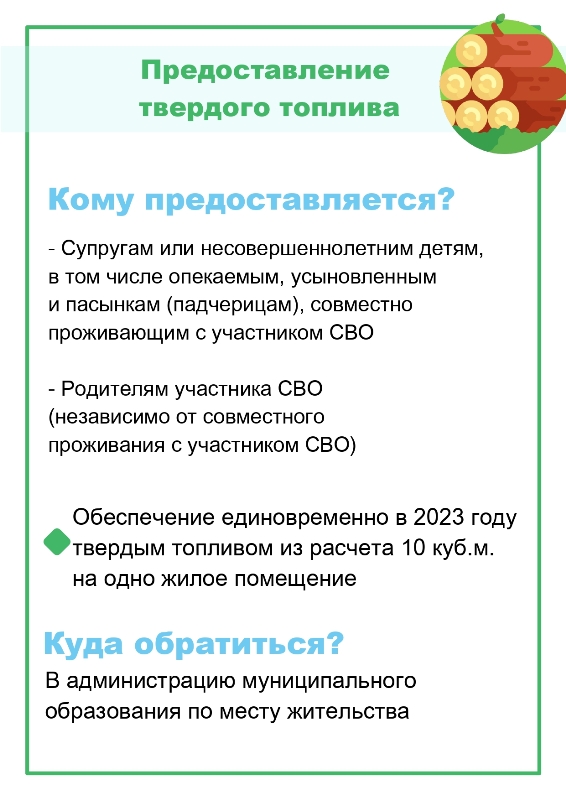 Предоставление твердого топлива

Кому предоставляется?

- Супругам или несовершеннолетним детям, в том числе опекаемым, усыновленным и пасынкам (падчерицам), совместно проживающим с участником СВО

- Родителям участника СВО (независимо от совместного проживания с участником СВО)

Обеспечение единовременно в 2023 году твердым топливом из расчета 10 куб.м. на одно жилое помещение

Куда обратиться?

В администрацию муниципального образования по месту жительства